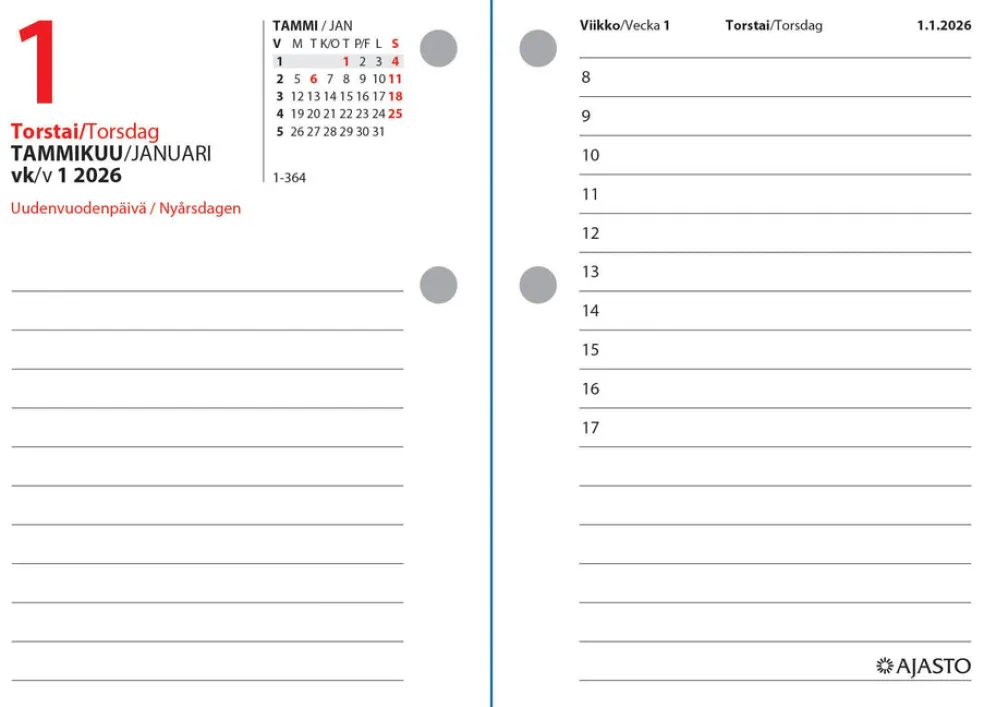 1

Torstai/Torsdag
TAMMIKUU/JANUARI
vk/v 1 2026

Uudenvuodenpäivä / Nyårsdagen

TAMMI / JAN

| V | M | T | K/O | T | P/F | L | S |
|---|---|---|---|---|---|---|---|
| 1 | | | | 1 | 2 | 3 | 4 |
| 2 | 5 | 6 | 7 | 8 | 9 | 10 | 11 |
| 3 | 12 | 13 | 14 | 15 | 16 | 17 | 18 |
| 4 | 19 | 20 | 21 | 22 | 23 | 24 | 25 |
| 5 | 26 | 27 | 28 | 29 | 30 | 31 | |

1-364

Viikko/Vecka 1 Torstai/Torsdag 1.1.2026

8
9
10
11
12
13
14
15
16
17

AJASTO